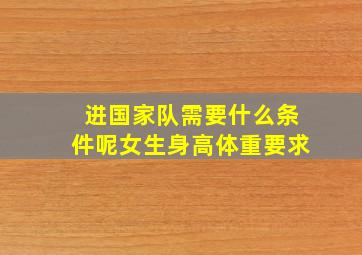 进国家队需要什么条件呢女生身高体重要求